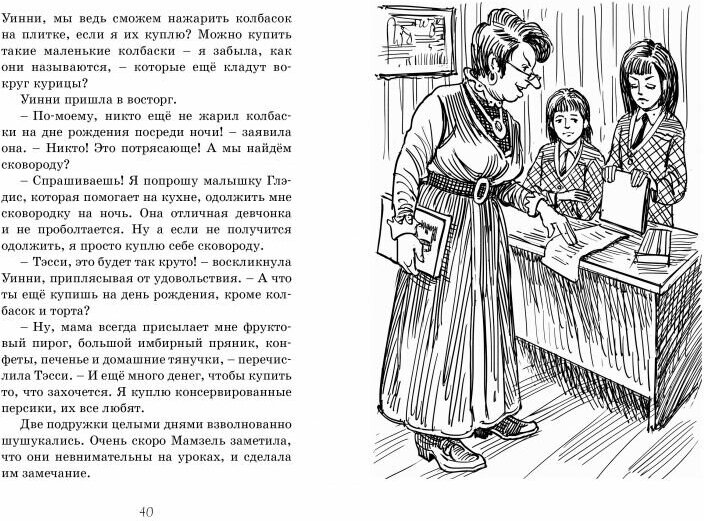 Уинни, мы ведь сможем нажарить колбасок на плитке, если я их куплю? Можно купить такие маленькие колбаски – я забыла, как они называются, – которые ещё кладут вокруг курицы?

Уинни пришла в восторг.

– По-моему, никто ещё не жарил колбаски на дне рождения посреди ночи! – заявила она. – Никто! Это потрясающе! А мы найдём сковороду?

– Спрашиваешь! Я попрошу малышку Глэдис, которая помогает на кухне, одолжить мне сковородку на ночь. Она отличная девчонка и не проболтается. Ну а если не получится одолжить, я просто куплю себе сковороду.

– Тэсси, это будет так круто! – воскликнула Уинни, приплясывая от удовольствия. – А что ты ещё купишь на день рождения, кроме колбасок и торта?

– Ну, мама всегда присылает мне фруктовый пирог, большой имбирный пряник, конфеты, печенье и домашние тянучки, – перечислила Тэсси. – И ещё много денег, чтобы купить то, что захочется. Я куплю консервированные персики, их все любят.

Две подружки целыми днями взволнованно шушукались. Очень скоро Мамзель заметила, что они невнимательны на уроках, и сделала им замечание.

40